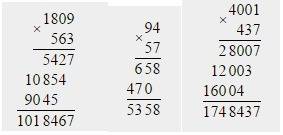 $\times$ 1809
563
5427
10854
9045
1018467

$\times$ 94
57
658
470
5358

$\times$ 4001
437
28007
12003
16004
1748437